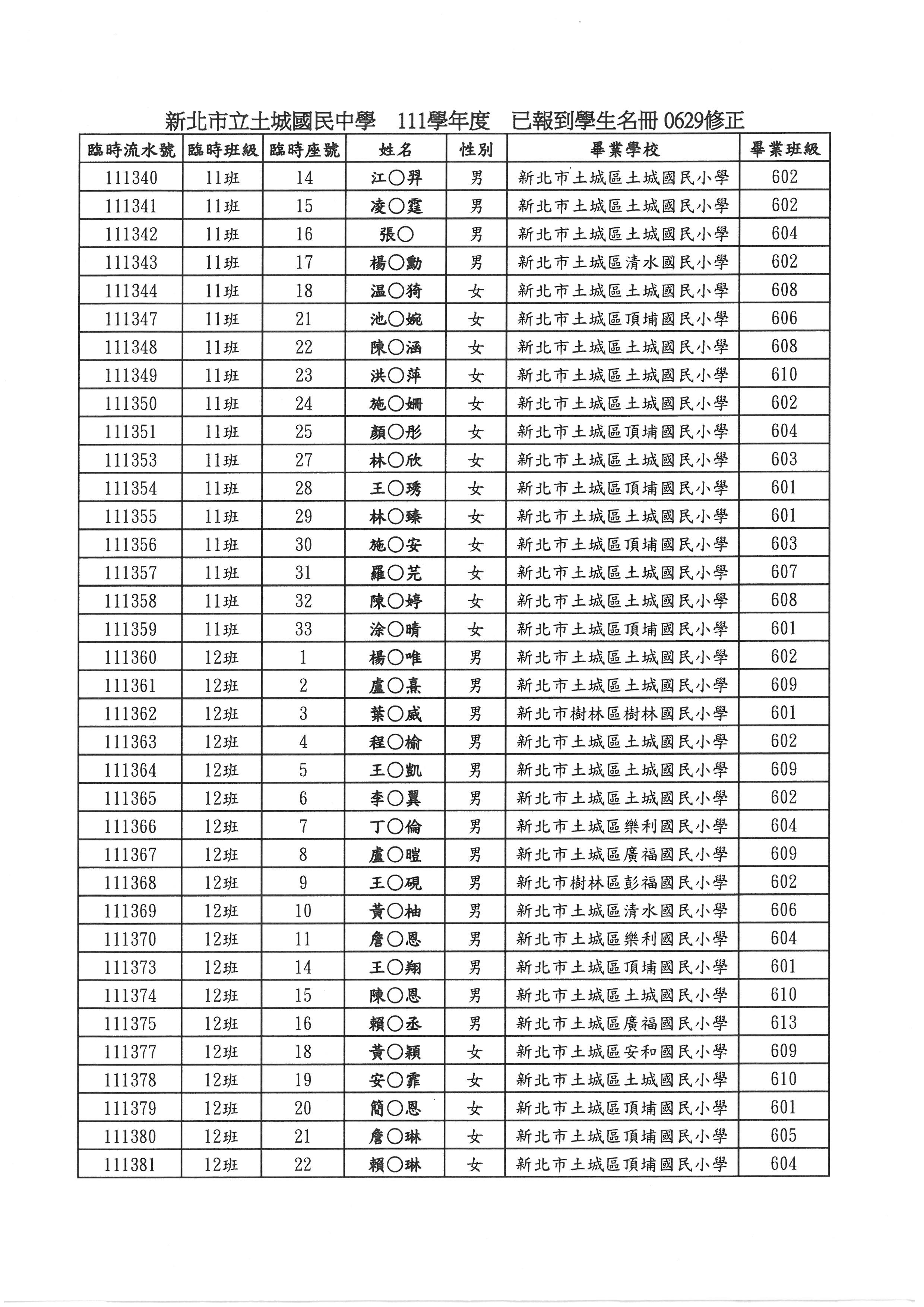 新北市立土城國民中學　111學年度　已報到學生名冊 0629修正

| 臨時流水號 | 臨時班級 | 臨時座號 | 姓名 | 性別 | 畢業學校 | 畢業班級 |
|---|---|---|---|---|---|---|
| 111340 | 11班 | 14 | 江○羿 | 男 | 新北市土城區土城國民小學 | 602 |
| 111341 | 11班 | 15 | 凌○霆 | 男 | 新北市土城區土城國民小學 | 602 |
| 111342 | 11班 | 16 | 張○ | 男 | 新北市土城區土城國民小學 | 604 |
| 111343 | 11班 | 17 | 楊○勳 | 男 | 新北市土城區清水國民小學 | 602 |
| 111344 | 11班 | 18 | 温○猗 | 女 | 新北市土城區土城國民小學 | 608 |
| 111347 | 11班 | 21 | 池○婉 | 女 | 新北市土城區頂埔國民小學 | 606 |
| 111348 | 11班 | 22 | 陳○涵 | 女 | 新北市土城區土城國民小學 | 608 |
| 111349 | 11班 | 23 | 洪○萍 | 女 | 新北市土城區土城國民小學 | 610 |
| 111350 | 11班 | 24 | 施○姍 | 女 | 新北市土城區土城國民小學 | 602 |
| 111351 | 11班 | 25 | 顏○彤 | 女 | 新北市土城區頂埔國民小學 | 604 |
| 111353 | 11班 | 27 | 林○欣 | 女 | 新北市土城區土城國民小學 | 603 |
| 111354 | 11班 | 28 | 王○琇 | 女 | 新北市土城區頂埔國民小學 | 601 |
| 111355 | 11班 | 29 | 林○臻 | 女 | 新北市土城區土城國民小學 | 601 |
| 111356 | 11班 | 30 | 施○安 | 女 | 新北市土城區頂埔國民小學 | 603 |
| 111357 | 11班 | 31 | 羅○芫 | 女 | 新北市土城區土城國民小學 | 607 |
| 111358 | 11班 | 32 | 陳○婷 | 女 | 新北市土城區土城國民小學 | 608 |
| 111359 | 11班 | 33 | 涂○晴 | 女 | 新北市土城區頂埔國民小學 | 601 |
| 111360 | 12班 | 1 | 楊○唯 | 男 | 新北市土城區土城國民小學 | 602 |
| 111361 | 12班 | 2 | 盧○熹 | 男 | 新北市土城區土城國民小學 | 609 |
| 111362 | 12班 | 3 | 葉○威 | 男 | 新北市樹林區樹林國民小學 | 601 |
| 111363 | 12班 | 4 | 程○榆 | 男 | 新北市土城區土城國民小學 | 602 |
| 111364 | 12班 | 5 | 王○凱 | 男 | 新北市土城區土城國民小學 | 609 |
| 111365 | 12班 | 6 | 李○翼 | 男 | 新北市土城區土城國民小學 | 602 |
| 111366 | 12班 | 7 | 丁○倫 | 男 | 新北市土城區樂利國民小學 | 604 |
| 111367 | 12班 | 8 | 盧○暟 | 男 | 新北市土城區廣福國民小學 | 609 |
| 111368 | 12班 | 9 | 王○硯 | 男 | 新北市樹林區彭福國民小學 | 602 |
| 111369 | 12班 | 10 | 黃○柚 | 男 | 新北市土城區清水國民小學 | 606 |
| 111370 | 12班 | 11 | 詹○恩 | 男 | 新北市土城區樂利國民小學 | 604 |
| 111373 | 12班 | 14 | 王○翔 | 男 | 新北市土城區頂埔國民小學 | 601 |
| 111374 | 12班 | 15 | 陳○恩 | 男 | 新北市土城區土城國民小學 | 610 |
| 111375 | 12班 | 16 | 賴○丞 | 男 | 新北市土城區廣福國民小學 | 613 |
| 111377 | 12班 | 18 | 黃○穎 | 女 | 新北市土城區安和國民小學 | 609 |
| 111378 | 12班 | 19 | 安○霏 | 女 | 新北市土城區土城國民小學 | 610 |
| 111379 | 12班 | 20 | 簡○恩 | 女 | 新北市土城區頂埔國民小學 | 601 |
| 111380 | 12班 | 21 | 詹○琳 | 女 | 新北市土城區頂埔國民小學 | 605 |
| 111381 | 12班 | 22 | 賴○琳 | 女 | 新北市土城區頂埔國民小學 | 604 |